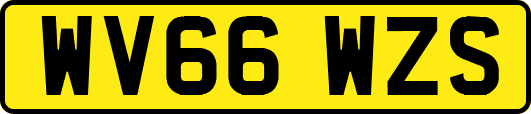 WV66 WZS